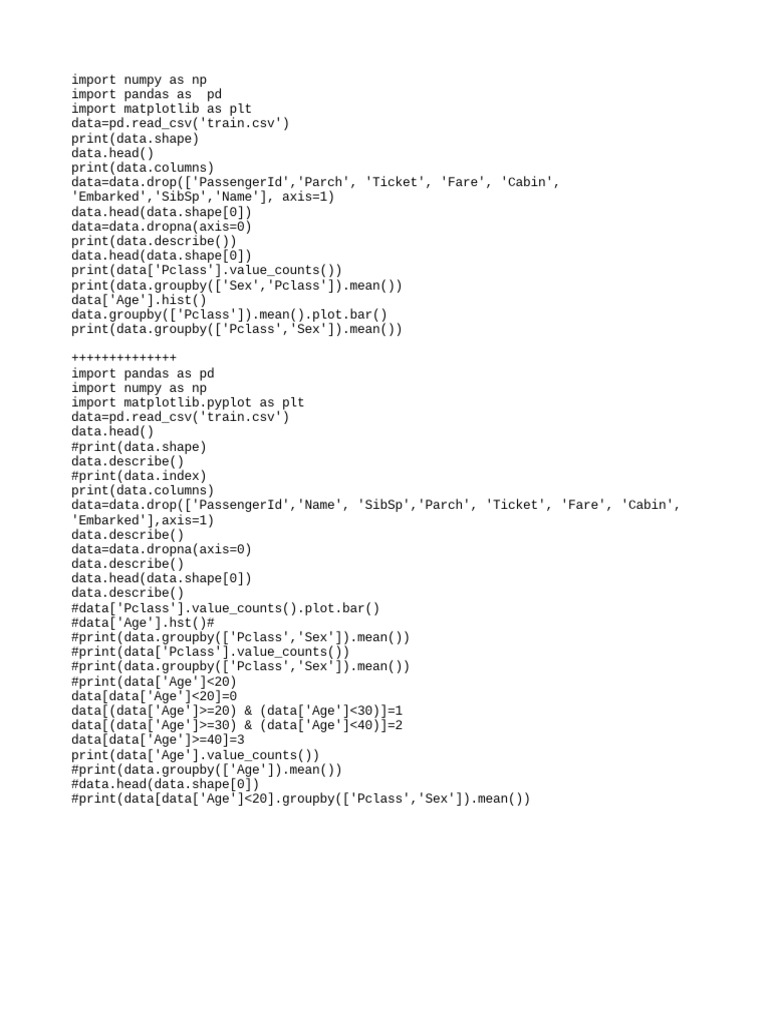 import numpy as np
import pandas as  pd
import matplotlib as plt
data=pd.read_csv('train.csv')
print(data.shape)
data.head()
print(data.columns)
data=data.drop(['PassengerId','Parch', 'Ticket', 'Fare', 'Cabin', 'Embarked','SibSp','Name'], axis=1)
data.head(data.shape[0])
data=data.dropna(axis=0)
print(data.describe())
data.head(data.shape[0])
print(data['Pclass'].value_counts())
print(data.groupby(['Sex','Pclass']).mean())
data['Age'].hist()
data.groupby(['Pclass']).mean().plot.bar()
print(data.groupby(['Pclass','Sex']).mean())

++++++++++++++
import pandas as pd
import numpy as np
import matplotlib.pyplot as plt
data=pd.read_csv('train.csv')
data.head()
#print(data.shape)
data.describe()
#print(data.index)
print(data.columns)
data=data.drop(['PassengerId','Name', 'SibSp','Parch', 'Ticket', 'Fare', 'Cabin', 'Embarked'],axis=1)
data.describe()
data=data.dropna(axis=0)
data.describe()
data.head(data.shape[0])
data.describe()
#data['Pclass'].value_counts().plot.bar()
#data['Age'].hst()#
#print(data.groupby(['Pclass','Sex']).mean())
#print(data['Pclass'].value_counts())
#print(data.groupby(['Pclass','Sex']).mean())
#print(data['Age']<20)
data[data['Age']<20]=0
data[(data['Age']>=20) & (data['Age']<30)]=1
data[(data['Age']>=30) & (data['Age']<40)]=2
data[data['Age']>=40]=3
print(data['Age'].value_counts())
#print(data.groupby(['Age']).mean())
#data.head(data.shape[0])
#print(data[data['Age']<20].groupby(['Pclass','Sex']).mean())